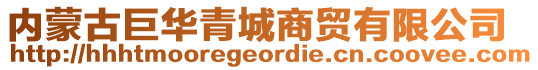 内蒙古巨华青城商贸有限公司
http://hhhtmooregeordie.cn.coovee.com